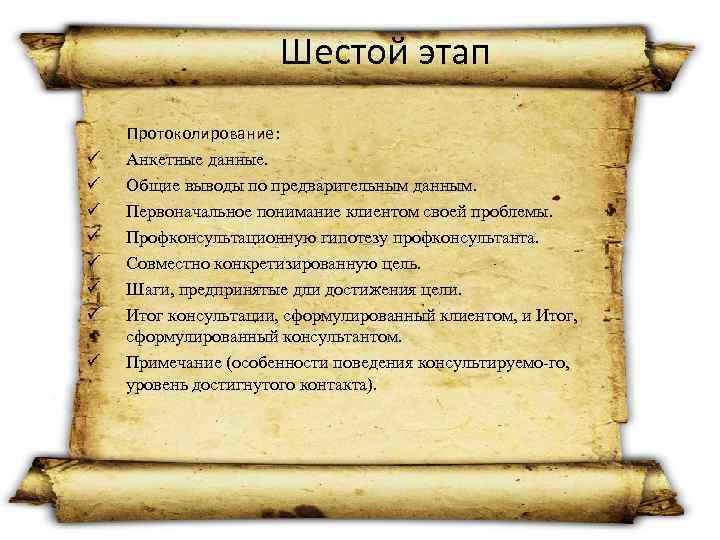 Шестой этап

Протоколирование:

✓ Анкетные данные.
✓ Общие выводы по предварительным данным.
✓ Первоначальное понимание клиентом своей проблемы.
✓ Профконсультационную гипотезу профконсультанта.
✓ Совместно конкретизированную цель.
✓ Шаги, предпринятые дли достижения цели.
✓ Итог консультации, сформулированный клиентом, и Итог, сформулированный консультантом.
✓ Примечание (особенности поведения консультируемо-го, уровень достигнутого контакта).